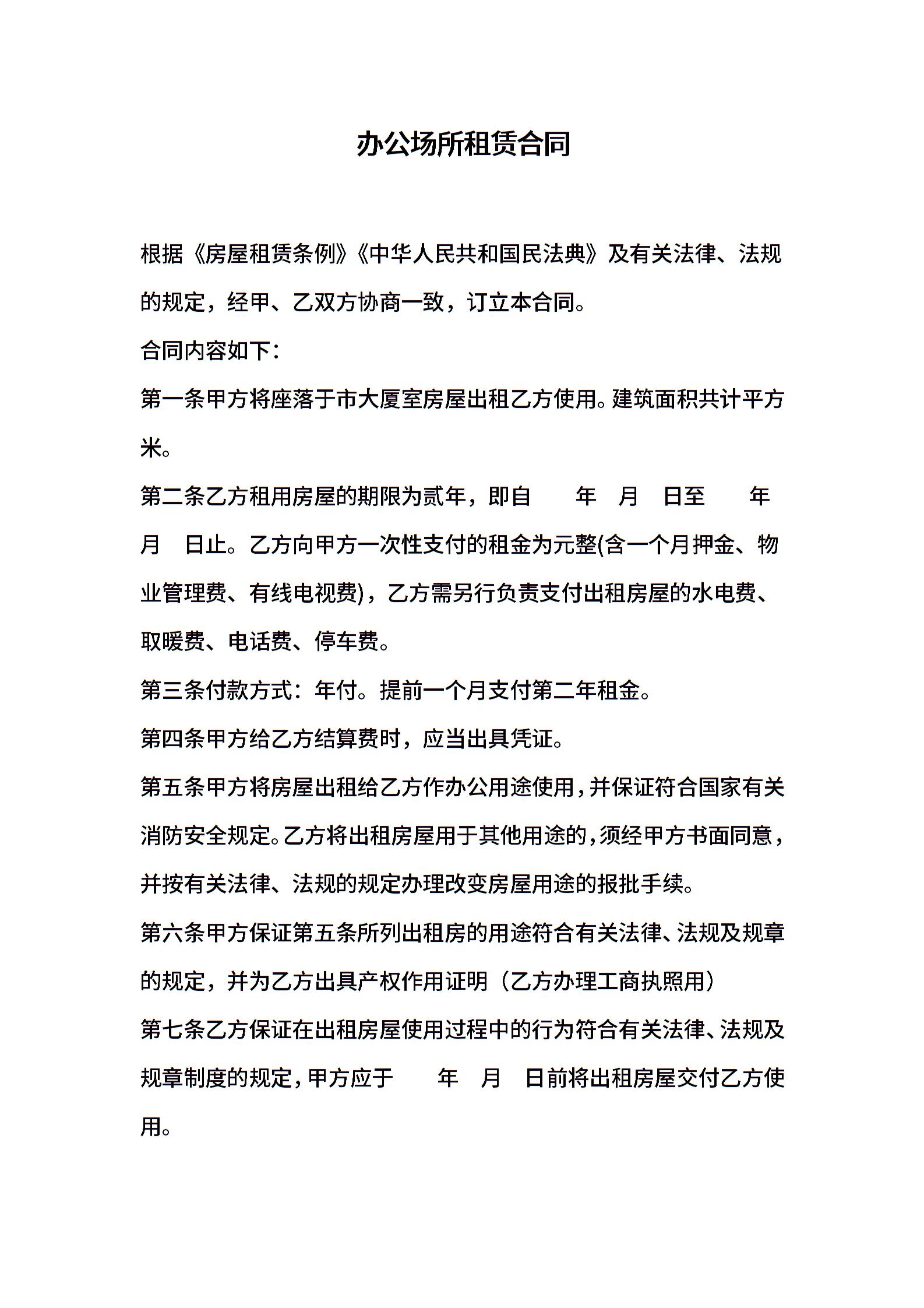 办公场所租赁合同

根据《房屋租赁条例》《中华人民共和国民法典》及有关法律、法规的规定，经甲、乙双方协商一致，订立本合同。

合同内容如下：

第一条甲方将座落于市大厦室房屋出租乙方使用。建筑面积共计平方米。

第二条乙方租用房屋的期限为贰年，即自　年　月　日至　年　月　日止。乙方向甲方一次性支付的租金为元整(含一个月押金、物业管理费、有线电视费)，乙方需另行负责支付出租房屋的水电费、取暖费、电话费、停车费。

第三条付款方式：年付。提前一个月支付第二年租金。

第四条甲方给乙方结算费时，应当出具凭证。

第五条甲方将房屋出租给乙方作办公用途使用，并保证符合国家有关消防安全规定。乙方将出租房屋用于其他用途的，须经甲方书面同意，并按有关法律、法规的规定办理改变房屋用途的报批手续。

第六条甲方保证第五条所列出租房的用途符合有关法律、法规及规章的规定，并为乙方出具产权作用证明（乙方办理工商执照用）

第七条乙方保证在出租房屋使用过程中的行为符合有关法律、法规及规章制度的规定，甲方应于　年　月　日前将出租房屋交付乙方使用。